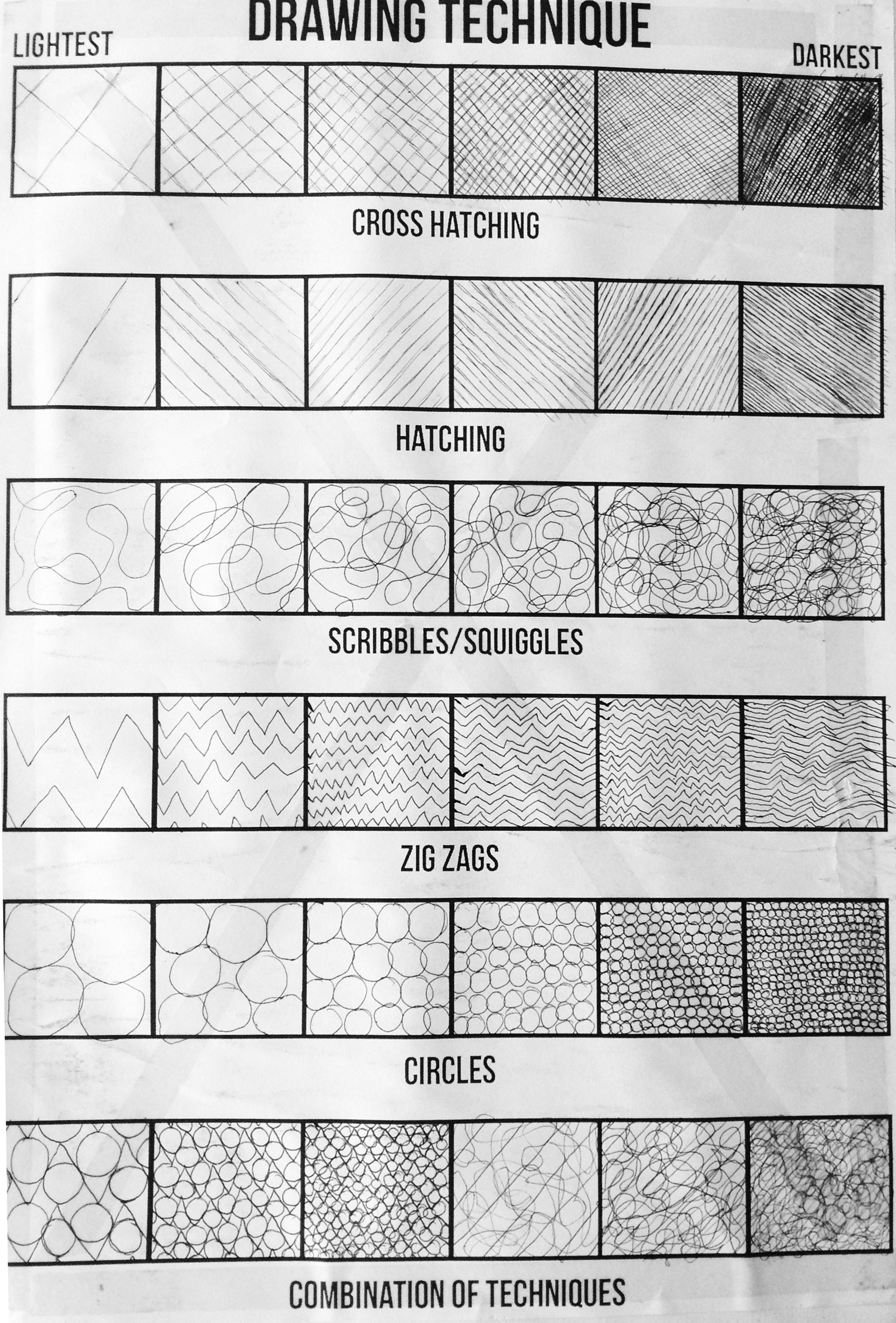 DRAWING TECHNIQUE

LIGHTEST

DARKEST

CROSS HATCHING

HATCHING

SCRIBBLES/SQUIGGLES

ZIG ZAGS

CIRCLES

COMBINATION OF TECHNIQUES